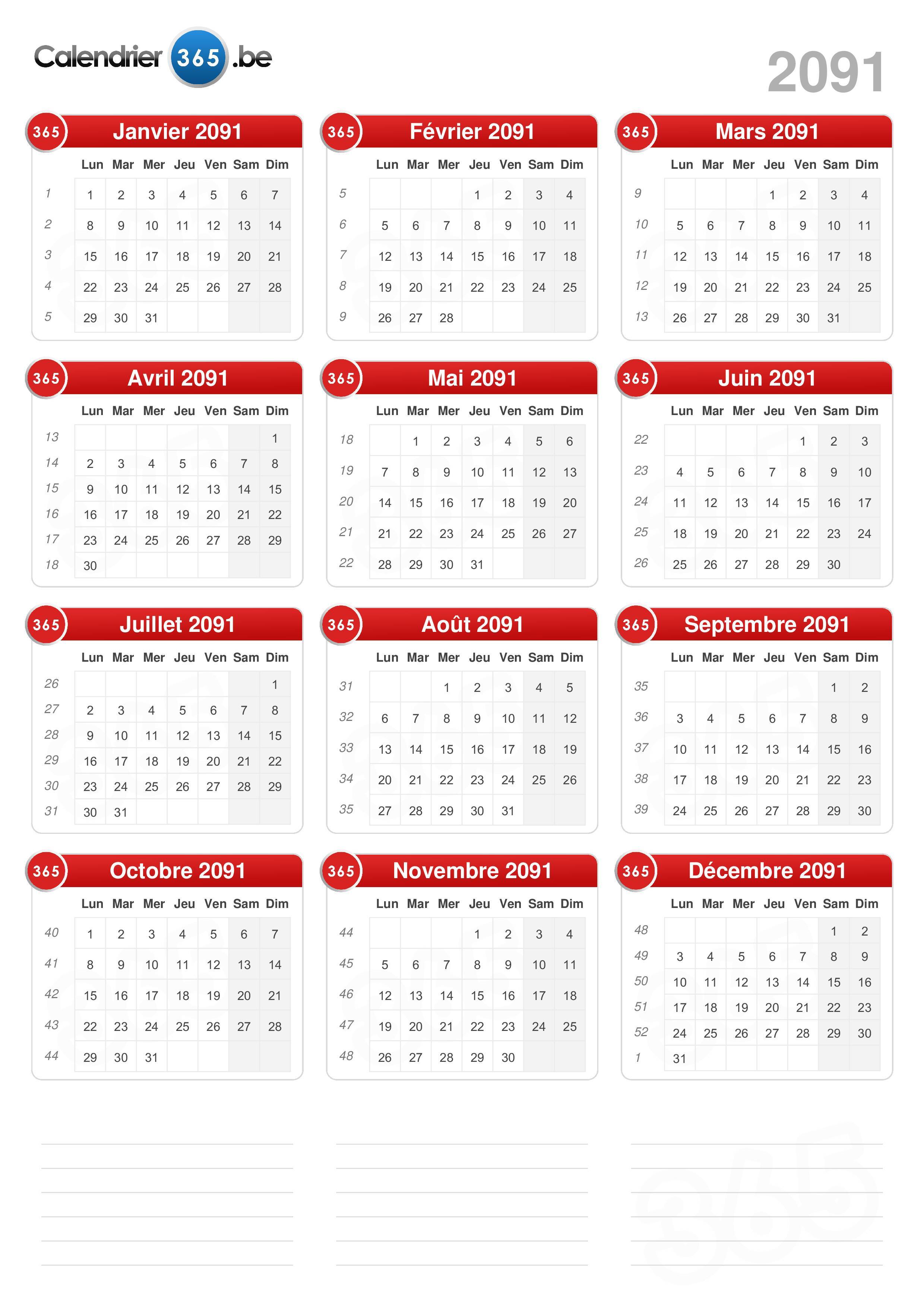 Calendrier 365 .be

2091

365 Janvier 2091

| | Lun | Mar | Mer | Jeu | Ven | Sam | Dim |
|---|---|---|---|---|---|---|---|
| 1 | 1 | 2 | 3 | 4 | 5 | 6 | 7 |
| 2 | 8 | 9 | 10 | 11 | 12 | 13 | 14 |
| 3 | 15 | 16 | 17 | 18 | 19 | 20 | 21 |
| 4 | 22 | 23 | 24 | 25 | 26 | 27 | 28 |
| 5 | 29 | 30 | 31 | | | | |

365 Février 2091

| | Lun | Mar | Mer | Jeu | Ven | Sam | Dim |
|---|---|---|---|---|---|---|---|
| 5 | | | | 1 | 2 | 3 | 4 |
| 6 | 5 | 6 | 7 | 8 | 9 | 10 | 11 |
| 7 | 12 | 13 | 14 | 15 | 16 | 17 | 18 |
| 8 | 19 | 20 | 21 | 22 | 23 | 24 | 25 |
| 9 | 26 | 27 | 28 | | | | |

365 Mars 2091

| | Lun | Mar | Mer | Jeu | Ven | Sam | Dim |
|---|---|---|---|---|---|---|---|
| 9 | | | | 1 | 2 | 3 | 4 |
| 10 | 5 | 6 | 7 | 8 | 9 | 10 | 11 |
| 11 | 12 | 13 | 14 | 15 | 16 | 17 | 18 |
| 12 | 19 | 20 | 21 | 22 | 23 | 24 | 25 |
| 13 | 26 | 27 | 28 | 29 | 30 | 31 | |

365 Avril 2091

| | Lun | Mar | Mer | Jeu | Ven | Sam | Dim |
|---|---|---|---|---|---|---|---|
| 13 | | | | | | | 1 |
| 14 | 2 | 3 | 4 | 5 | 6 | 7 | 8 |
| 15 | 9 | 10 | 11 | 12 | 13 | 14 | 15 |
| 16 | 16 | 17 | 18 | 19 | 20 | 21 | 22 |
| 17 | 23 | 24 | 25 | 26 | 27 | 28 | 29 |
| 18 | 30 | | | | | | |

365 Mai 2091

| | Lun | Mar | Mer | Jeu | Ven | Sam | Dim |
|---|---|---|---|---|---|---|---|
| 18 | | 1 | 2 | 3 | 4 | 5 | 6 |
| 19 | 7 | 8 | 9 | 10 | 11 | 12 | 13 |
| 20 | 14 | 15 | 16 | 17 | 18 | 19 | 20 |
| 21 | 21 | 22 | 23 | 24 | 25 | 26 | 27 |
| 22 | 28 | 29 | 30 | 31 | | | |

365 Juin 2091

| | Lun | Mar | Mer | Jeu | Ven | Sam | Dim |
|---|---|---|---|---|---|---|---|
| 22 | | | | | 1 | 2 | 3 |
| 23 | 4 | 5 | 6 | 7 | 8 | 9 | 10 |
| 24 | 11 | 12 | 13 | 14 | 15 | 16 | 17 |
| 25 | 18 | 19 | 20 | 21 | 22 | 23 | 24 |
| 26 | 25 | 26 | 27 | 28 | 29 | 30 | |

365 Juillet 2091

| | Lun | Mar | Mer | Jeu | Ven | Sam | Dim |
|---|---|---|---|---|---|---|---|
| 26 | | | | | | | 1 |
| 27 | 2 | 3 | 4 | 5 | 6 | 7 | 8 |
| 28 | 9 | 10 | 11 | 12 | 13 | 14 | 15 |
| 29 | 16 | 17 | 18 | 19 | 20 | 21 | 22 |
| 30 | 23 | 24 | 25 | 26 | 27 | 28 | 29 |
| 31 | 30 | 31 | | | | | |

365 Août 2091

| | Lun | Mar | Mer | Jeu | Ven | Sam | Dim |
|---|---|---|---|---|---|---|---|
| 31 | | | 1 | 2 | 3 | 4 | 5 |
| 32 | 6 | 7 | 8 | 9 | 10 | 11 | 12 |
| 33 | 13 | 14 | 15 | 16 | 17 | 18 | 19 |
| 34 | 20 | 21 | 22 | 23 | 24 | 25 | 26 |
| 35 | 27 | 28 | 29 | 30 | 31 | | |

365 Septembre 2091

| | Lun | Mar | Mer | Jeu | Ven | Sam | Dim |
|---|---|---|---|---|---|---|---|
| 35 | | | | | | 1 | 2 |
| 36 | 3 | 4 | 5 | 6 | 7 | 8 | 9 |
| 37 | 10 | 11 | 12 | 13 | 14 | 15 | 16 |
| 38 | 17 | 18 | 19 | 20 | 21 | 22 | 23 |
| 39 | 24 | 25 | 26 | 27 | 28 | 29 | 30 |

365 Octobre 2091

| | Lun | Mar | Mer | Jeu | Ven | Sam | Dim |
|---|---|---|---|---|---|---|---|
| 40 | 1 | 2 | 3 | 4 | 5 | 6 | 7 |
| 41 | 8 | 9 | 10 | 11 | 12 | 13 | 14 |
| 42 | 15 | 16 | 17 | 18 | 19 | 20 | 21 |
| 43 | 22 | 23 | 24 | 25 | 26 | 27 | 28 |
| 44 | 29 | 30 | 31 | | | | |

365 Novembre 2091

| | Lun | Mar | Mer | Jeu | Ven | Sam | Dim |
|---|---|---|---|---|---|---|---|
| 44 | | | | 1 | 2 | 3 | 4 |
| 45 | 5 | 6 | 7 | 8 | 9 | 10 | 11 |
| 46 | 12 | 13 | 14 | 15 | 16 | 17 | 18 |
| 47 | 19 | 20 | 21 | 22 | 23 | 24 | 25 |
| 48 | 26 | 27 | 28 | 29 | 30 | | |

365 Décembre 2091

| | Lun | Mar | Mer | Jeu | Ven | Sam | Dim |
|---|---|---|---|---|---|---|---|
| 48 | | | | | | 1 | 2 |
| 49 | 3 | 4 | 5 | 6 | 7 | 8 | 9 |
| 50 | 10 | 11 | 12 | 13 | 14 | 15 | 16 |
| 51 | 17 | 18 | 19 | 20 | 21 | 22 | 23 |
| 52 | 24 | 25 | 26 | 27 | 28 | 29 | 30 |
| 1 | 31 | | | | | | |